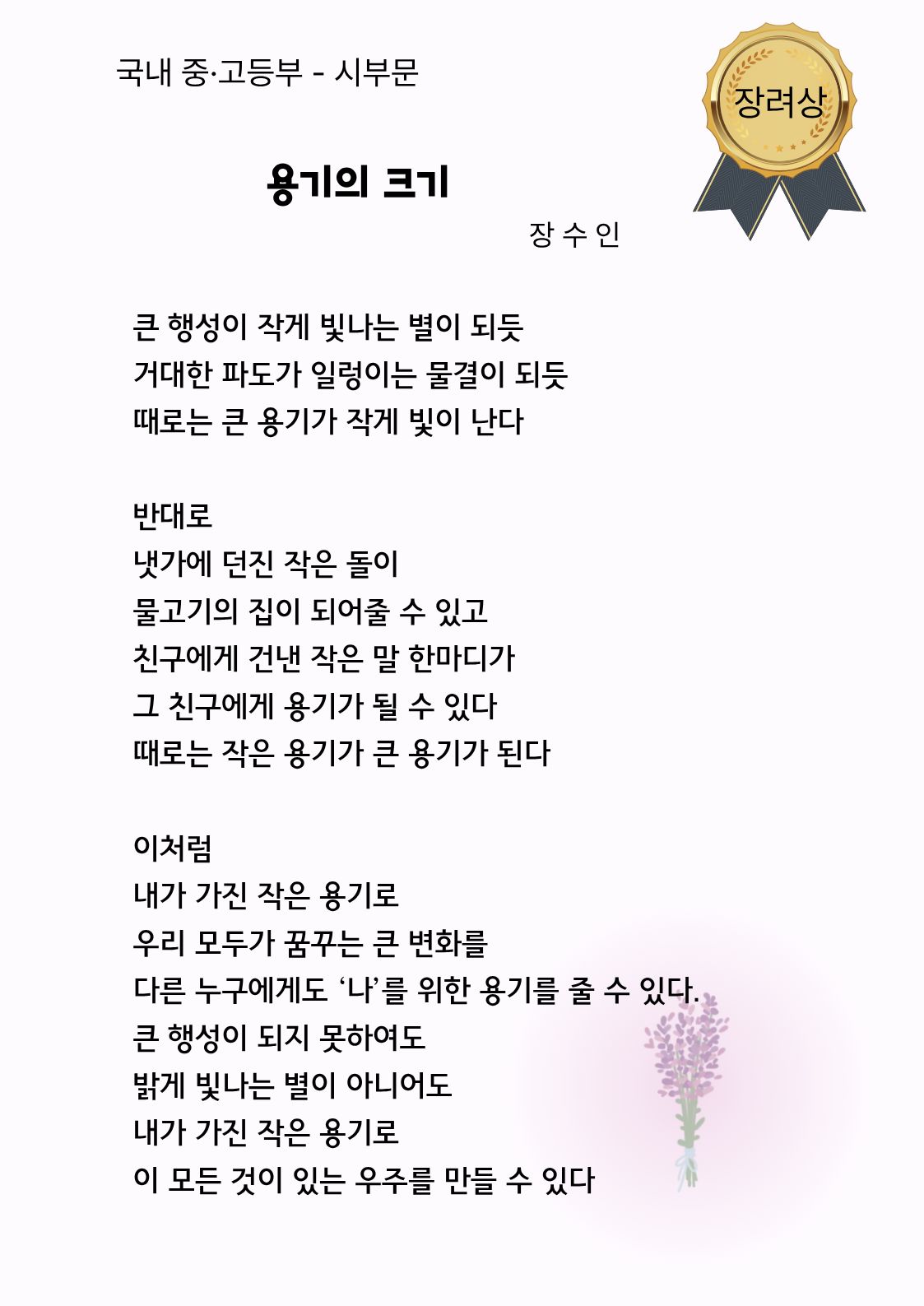 국내 중·고등부 - 시부문

장려상

용기의 크기

장 수 인

큰 행성이 작게 빛나는 별이 되듯
거대한 파도가 일렁이는 물결이 되듯
때로는 큰 용기가 작게 빛이 난다

반대로
냇가에 던진 작은 돌이
물고기의 집이 되어줄 수 있고
친구에게 건낸 작은 말 한마디가
그 친구에게 용기가 될 수 있다
때로는 작은 용기가 큰 용기가 된다

이처럼
내가 가진 작은 용기로
우리 모두가 꿈꾸는 큰 변화를
다른 누구에게도 ‘나’를 위한 용기를 줄 수 있다.
큰 행성이 되지 못하여도
밝게 빛나는 별이 아니어도
내가 가진 작은 용기로
이 모든 것이 있는 우주를 만들 수 있다